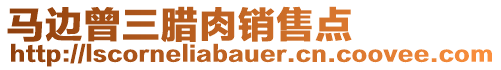 马边曾三腊肉销售点
http://lscorneliabauer.cn.coovee.com